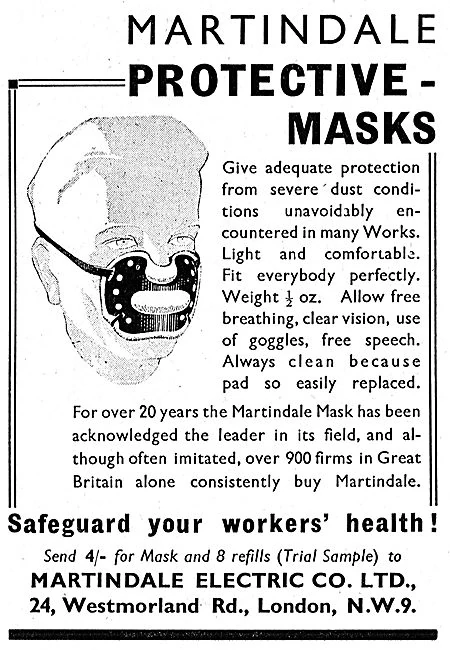 MARTINDALE
PROTECTIVE -
MASKS

Give adequate protection from severe dust conditions unavoidably encountered in many Works. Light and comfortable. Fit everybody perfectly. Weight $\frac{1}{2}$ oz. Allow free breathing, clear vision, use of goggles, free speech. Always clean because pad so easily replaced.

For over 20 years the Martindale Mask has been acknowledged the leader in its field, and although often imitated, over 900 firms in Great Britain alone consistently buy Martindale.

Safeguard your workers' health!

Send 4/- for Mask and 8 refills (Trial Sample) to
MARTINDALE ELECTRIC CO. LTD.,
24, Westmorland Rd., London, N.W.9.